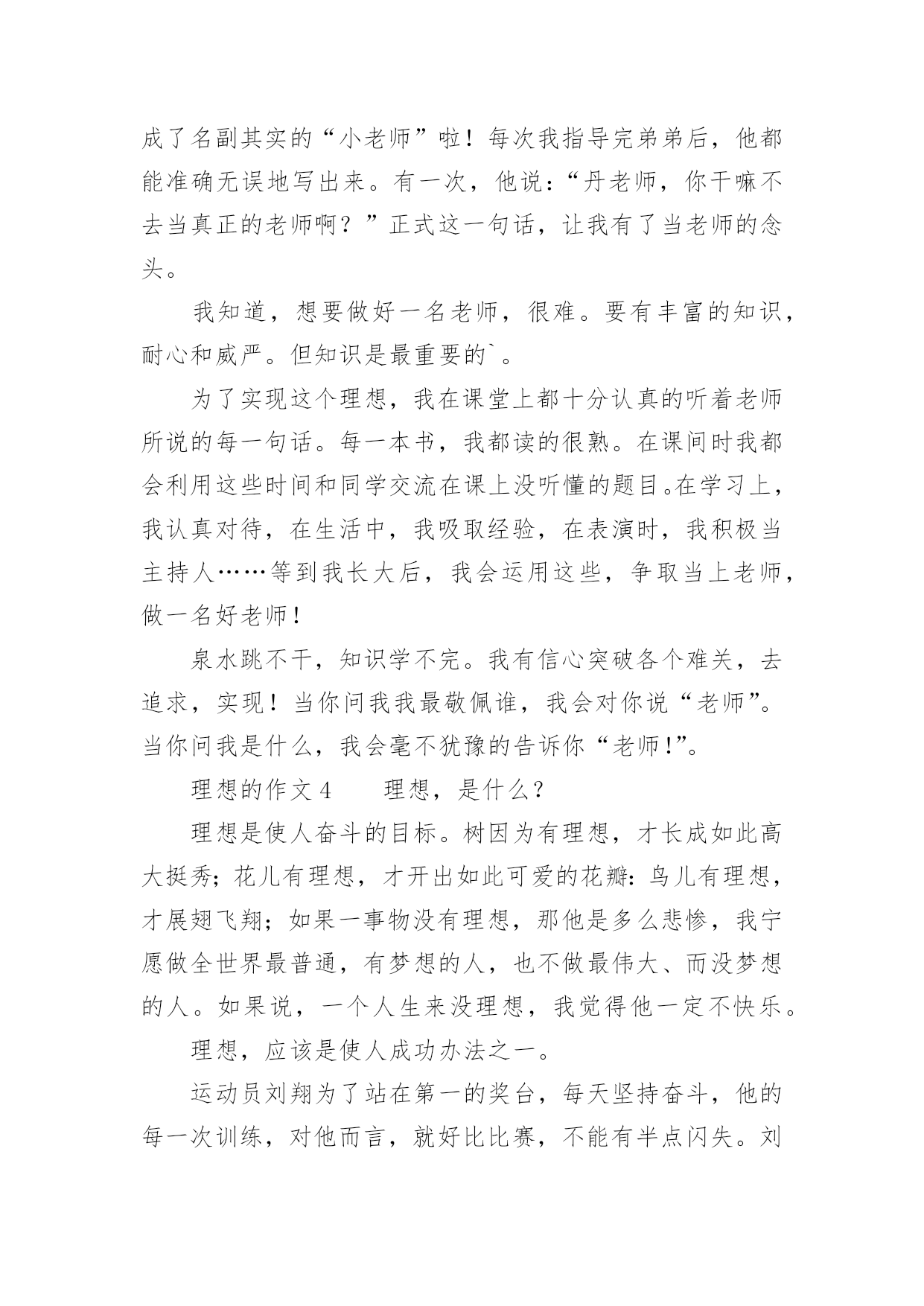 成了名副其实的“小老师”啦！每次我指导完弟弟后，他都能准确无误地写出来。有一次，他说：“丹老师，你干嘛不去当真正的老师啊？”正式这一句话，让我有了当老师的念头。

我知道，想要做好一名老师，很难。要有丰富的知识，耐心和威严。但知识是最重要的`。

为了实现这个理想，我在课堂上都十分认真的听着老师所说的每一句话。每一本书，我都读的很熟。在课间时我都会利用这些时间和同学交流在课上没听懂的题目。在学习上，我认真对待，在生活中，我吸取经验，在表演时，我积极当主持人……等到我长大后，我会运用这些，争取当上老师，做一名好老师！

泉水跳不干，知识学不完。我有信心突破各个难关，去追求，实现！当你问我我最敬佩谁，我会对你说“老师”。当你问我是什么，我会毫不犹豫的告诉你“老师!”。

理想的作文 4　　理想，是什么？

理想是使人奋斗的目标。树因为有理想，才长成如此高大挺秀；花儿有理想，才开出如此可爱的花瓣：鸟儿有理想，才展翅飞翔；如果一事物没有理想，那他是多么悲惨，我宁愿做全世界最普通，有梦想的人，也不做最伟大、而没梦想的人。如果说，一个人生来没理想，我觉得他一定不快乐。

理想，应该是使人成功办法之一。

运动员刘翔为了站在第一的奖台，每天坚持奋斗，他的每一次训练，对他而言，就好比比赛，不能有半点闪失。刘